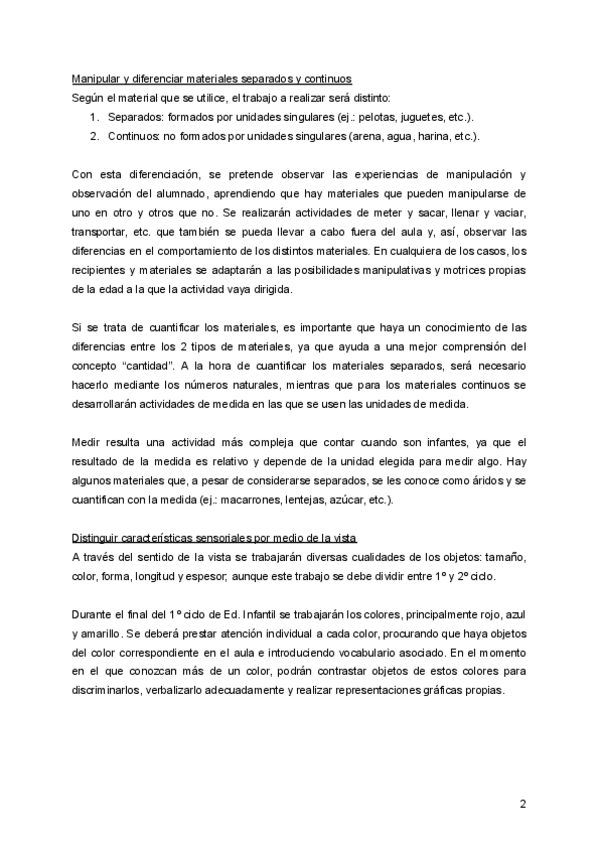 Manipular y diferenciar materiales separados y continuos
Según el material que se utilice, el trabajo a realizar será distinto:
1. Separados: formados por unidades singulares (ej.: pelotas, juguetes, etc.).
2. Continuos: no formados por unidades singulares (arena, agua, harina, etc.).

Con esta diferenciación, se pretende observar las experiencias de manipulación y observación del alumnado, aprendiendo que hay materiales que pueden manipularse de uno en otro y otros que no. Se realizarán actividades de meter y sacar, llenar y vaciar, transportar, etc. que también se pueda llevar a cabo fuera del aula y, así, observar las diferencias en el comportamiento de los distintos materiales. En cualquiera de los casos, los recipientes y materiales se adaptarán a las posibilidades manipulativas y motrices propias de la edad a la que la actividad vaya dirigida.

Si se trata de cuantificar los materiales, es importante que haya un conocimiento de las diferencias entre los 2 tipos de materiales, ya que ayuda a una mejor comprensión del concepto "cantidad". A la hora de cuantificar los materiales separados, será necesario hacerlo mediante los números naturales, mientras que para los materiales continuos se desarrollarán actividades de medida en las que se usen las unidades de medida.

Medir resulta una actividad más compleja que contar cuando son infantes, ya que el resultado de la medida es relativo y depende de la unidad elegida para medir algo. Hay algunos materiales que, a pesar de considerarse separados, se les conoce como áridos y se cuantifican con la medida (ej.: macarrones, lentejas, azúcar, etc.).

Distinguir características sensoriales por medio de la vista
A través del sentido de la vista se trabajarán diversas cualidades de los objetos: tamaño, color, forma, longitud y espesor; aunque este trabajo se debe dividir entre 1º y 2º ciclo.

Durante el final del 1º ciclo de Ed. Infantil se trabajarán los colores, principalmente rojo, azul y amarillo. Se deberá prestar atención individual a cada color, procurando que haya objetos del color correspondiente en el aula e introduciendo vocabulario asociado. En el momento en el que conozcan más de un color, podrán contrastar objetos de estos colores para discriminarlos, verbalizarlo adecuadamente y realizar representaciones gráficas propias.

2